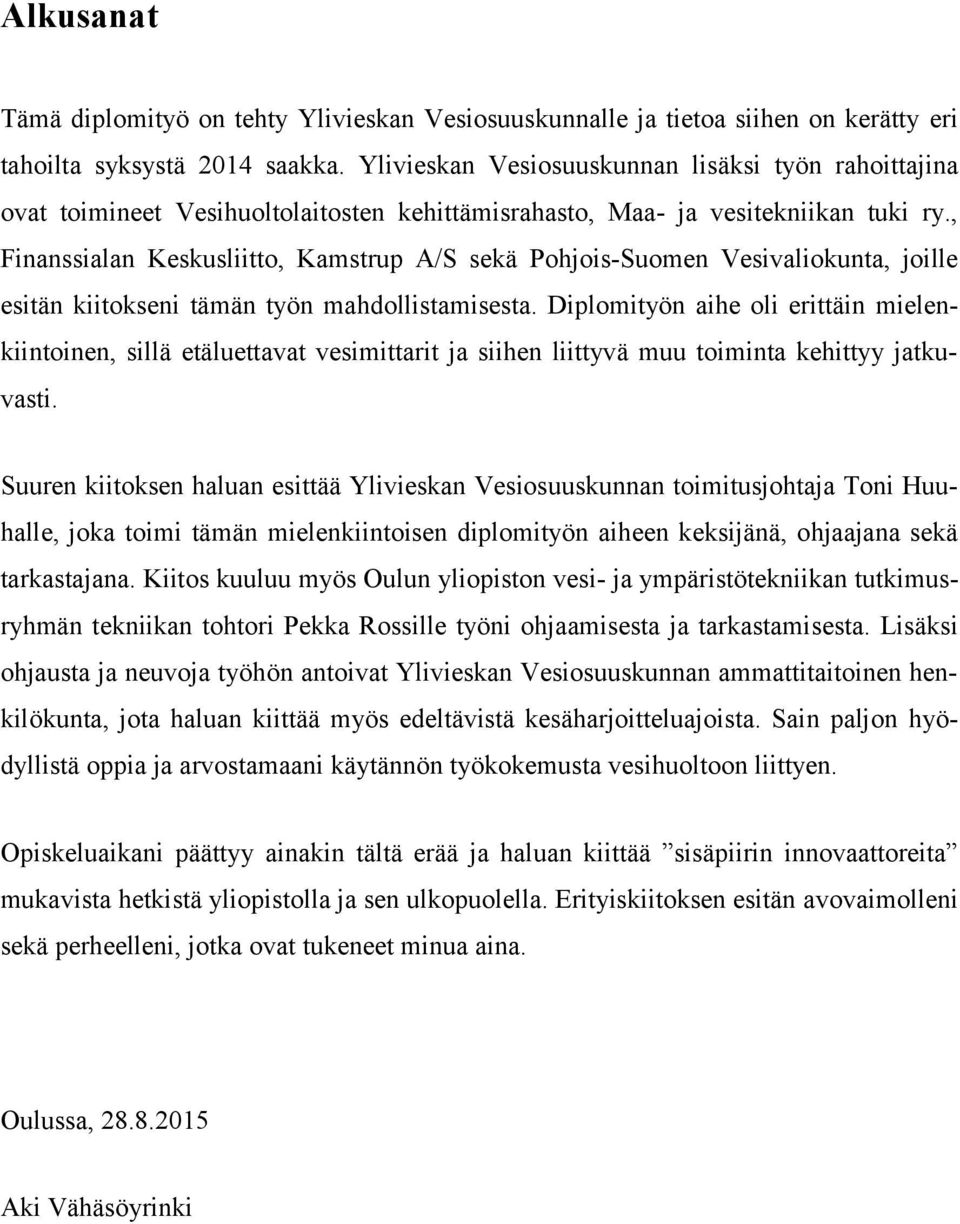 Alkusanat

Tämä diplomityö on tehty Ylivieskan Vesiosuuskunnalle ja tietoa siihen on kerätty eri tahoilta syksystä 2014 saakka. Ylivieskan Vesiosuuskunnan lisäksi työn rahoittajina ovat toimineet Vesihuoltolaitosten kehittämisrahasto, Maa- ja vesitekniikan tuki ry., Finanssialan Keskusliitto, Kamstrup A/S sekä Pohjois-Suomen Vesivaliokunta, joille esitän kiitokseni tämän työn mahdollistamisesta. Diplomityön aihe oli erittäin mielenkiintoinen, sillä etäluettavat vesimittarit ja siihen liittyvä muu toiminta kehittyy jatkuvasti.

Suuren kiitoksen haluan esittää Ylivieskan Vesiosuuskunnan toimitusjohtaja Toni Huuhalle, joka toimi tämän mielenkiintoisen diplomityön aiheen keksijänä, ohjaajana sekä tarkastajana. Kiitos kuuluu myös Oulun yliopiston vesi- ja ympäristötekniikan tutkimusryhmän tekniikan tohtori Pekka Rossille työni ohjaamisesta ja tarkastamisesta. Lisäksi ohjausta ja neuvoja työhön antoivat Ylivieskan Vesiosuuskunnan ammattitaitoinen henkilökunta, jota haluan kiittää myös edeltävistä kesäharjoitteluajoista. Sain paljon hyödyllistä oppia ja arvostamaani käytännön työkokemusta vesihuoltoon liittyen.

Opiskeluaikani päättyy ainakin tältä erää ja haluan kiittää ”sisäpiirin innovaattoreita” mukavista hetkistä yliopistolla ja sen ulkopuolella. Erityiskiitoksen esitän avovaimolleni sekä perheelleni, jotka ovat tukeneet minua aina.

Oulussa, 28.8.2015

Aki Vähäsöyrinki